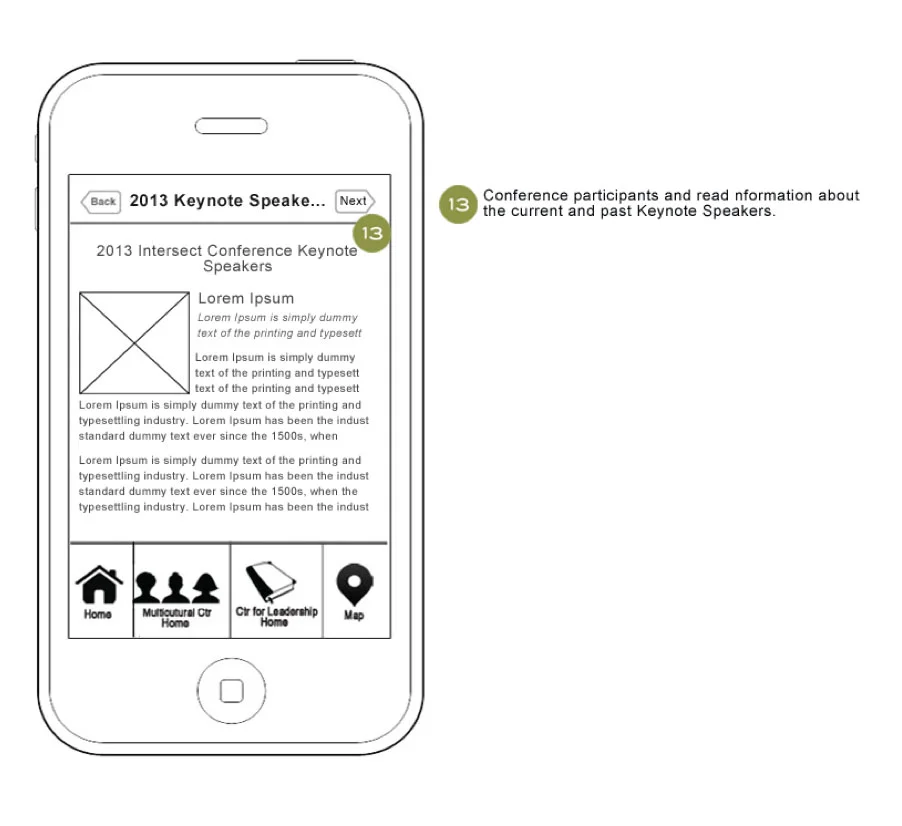 Back 2013 Keynote Speake... Next

13

2013 Intersect Conference Keynote Speakers

Lorem Ipsum

Lorem Ipsum is simply dummy text of the printing and typesett

Lorem Ipsum is simply dummy text of the printing and typesett text of the printing and typesett Lorem Ipsum is simply dummy text of the printing and typesettling industry. Lorem Ipsum has been the indust standard dummy text ever since the 1500s, when

Lorem Ipsum is simply dummy text of the printing and typesettling industry. Lorem Ipsum has been the indust standard dummy text ever since the 1500s, when the typesettling industry. Lorem Ipsum has been the indust

Home

Multicutural Ctr Home

Ctr for Leadership Home

Map

13 Conference participants and read nformation about the current and past Keynote Speakers.